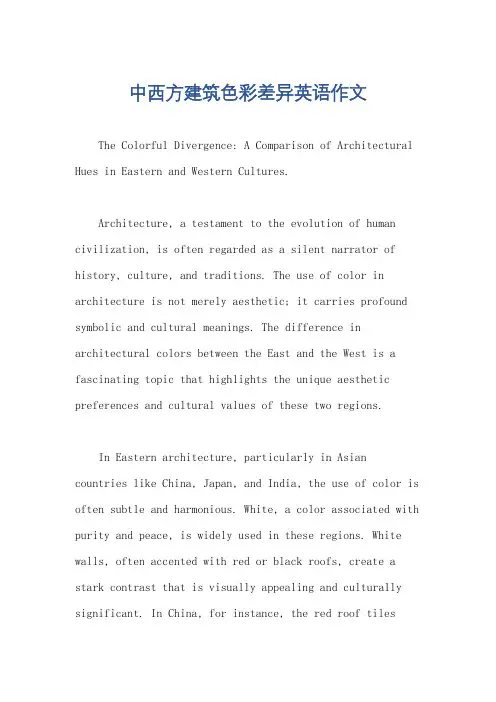 中西方建筑色彩差异英语作文

The Colorful Divergence: A Comparison of Architectural Hues in Eastern and Western Cultures.

Architecture, a testament to the evolution of human civilization, is often regarded as a silent narrator of history, culture, and traditions. The use of color in architecture is not merely aesthetic; it carries profound symbolic and cultural meanings. The difference in architectural colors between the East and the West is a fascinating topic that highlights the unique aesthetic preferences and cultural values of these two regions.

In Eastern architecture, particularly in Asian countries like China, Japan, and India, the use of color is often subtle and harmonious. White, a color associated with purity and peace, is widely used in these regions. White walls, often accented with red or black roofs, create a stark contrast that is visually appealing and culturally significant. In China, for instance, the red roof tiles